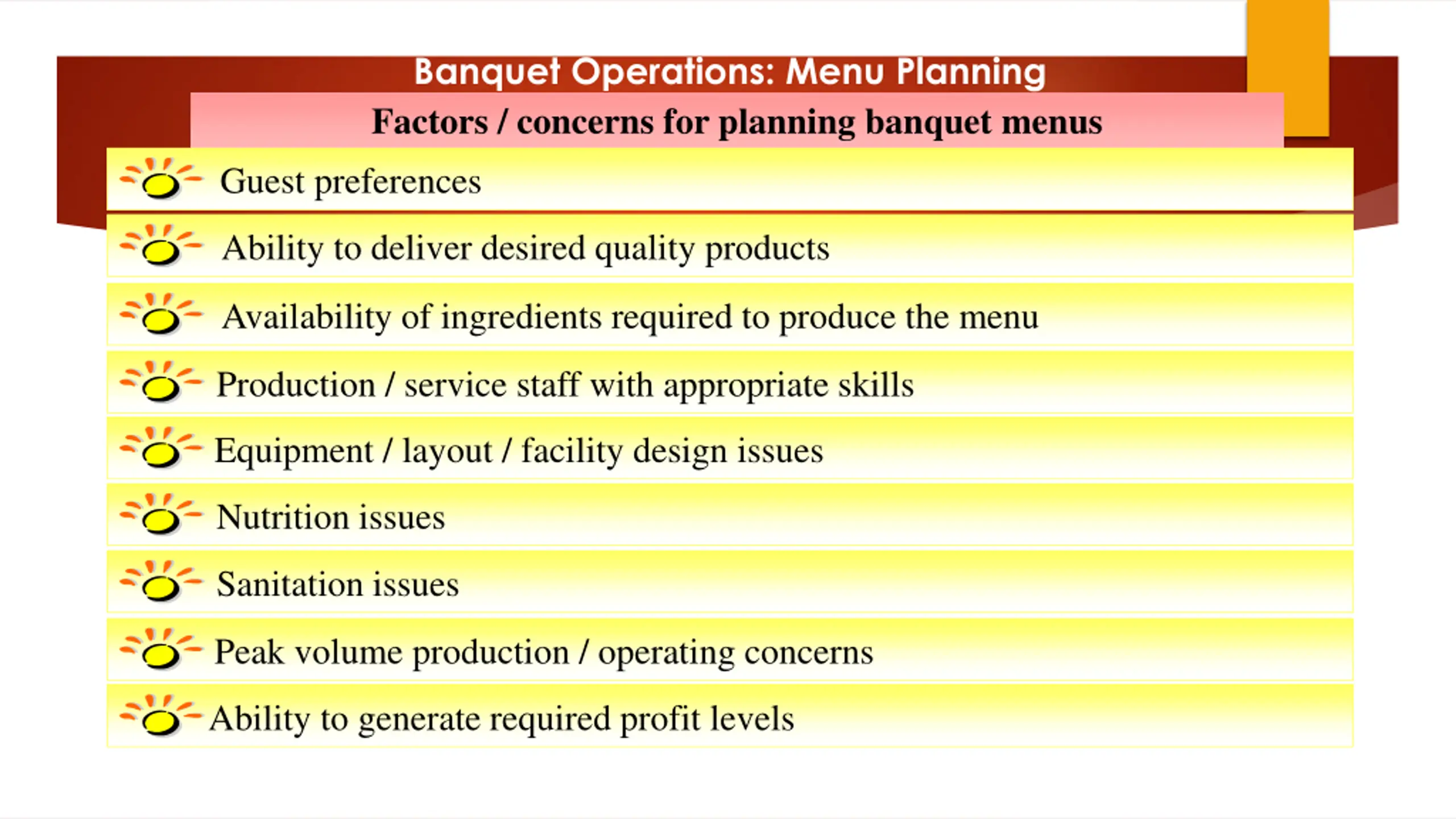 Banquet Operations: Menu Planning

Factors / concerns for planning banquet menus

Guest preferences

Ability to deliver desired quality products

Availability of ingredients required to produce the menu

Production / service staff with appropriate skills

Equipment / layout / facility design issues

Nutrition issues

Sanitation issues

Peak volume production / operating concerns

Ability to generate required profit levels